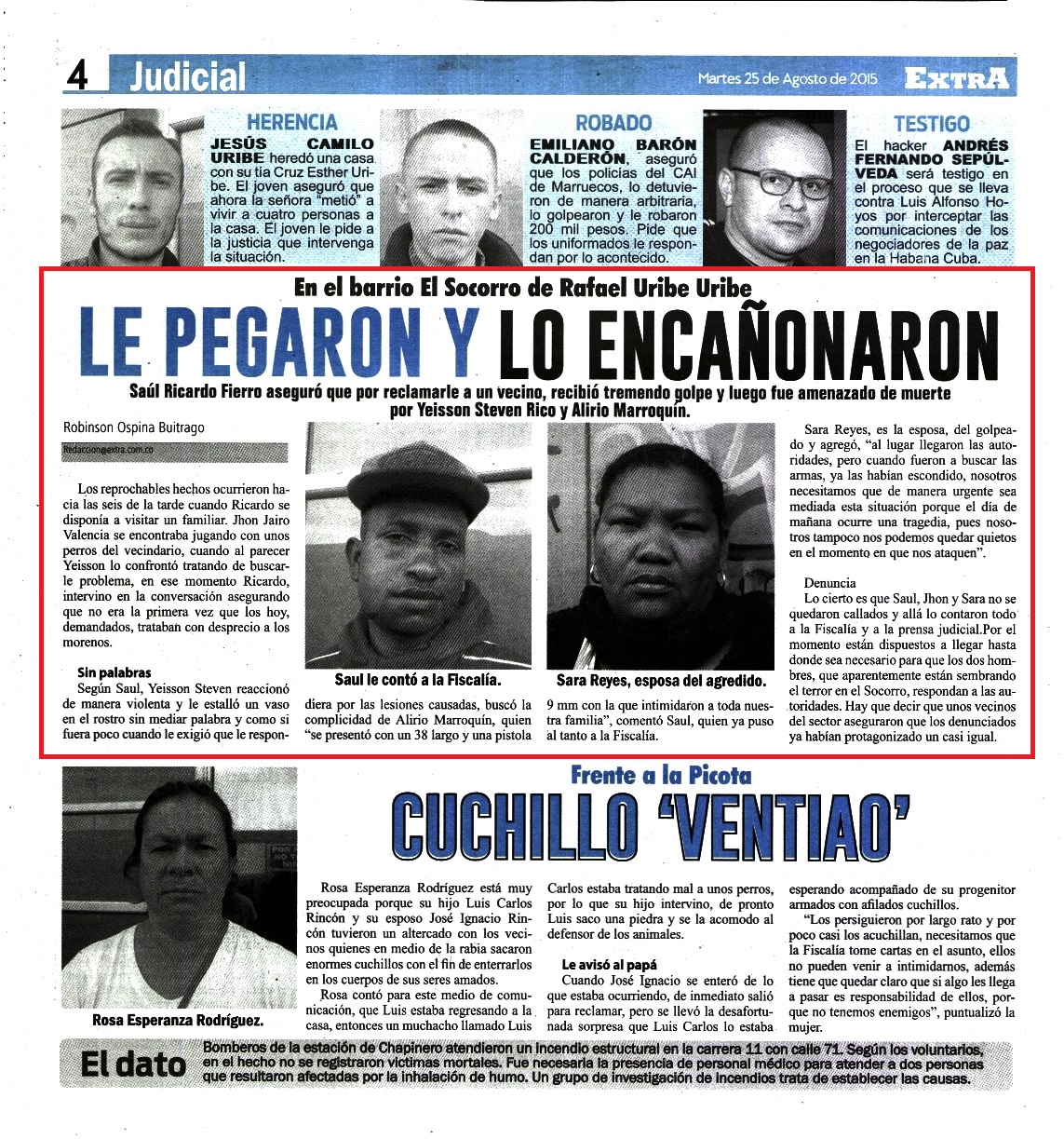 4 Judicial

Martes 25 de Agosto de 2015 EXTRA

HERENCIA

JESÚS CAMILO URIBE heredó una casa con su tía Cruz Esther Uribe. El joven aseguró que ahora la señora "metió" a vivir a cuatro personas a la casa. El joven le pide a la justicia que intervenga la situación.

ROBADO

EMILIANO BARÓN CALDERÓN, aseguró que los policías del CAI de Marruecos, lo detuvieron de manera arbitraria, lo golpearon y le robaron 200 mil pesos. Pide que los uniformados le respondan por lo acontecido.

TESTIGO

El hacker ANDRÉS FERNANDO SEPÚLVEDA será testigo en el proceso que se lleva contra Luis Alfonso Hoyos por interceptar las comunicaciones de los negociadores de la paz en la Habana Cuba.

En el barrio El Socorro de Rafael Uribe Uribe

LE PEGARON Y LO ENCAÑONARON

Saúl Ricardo Fierro aseguró que por reclamarle a un vecino, recibió tremendo golpe y luego fue amenazado de muerte por Yeisson Steven Rico y Alirio Marroquín.

Robinson Ospina Buitrago

Redaccion@extra.com.co

Los reprochables hechos ocurrieron hacia las seis de la tarde cuando Ricardo se disponía a visitar un familiar. Jhon Jairo Valencia se encontraba jugando con unos perros del vecindario, cuando al parecer Yeisson lo confrontó tratando de buscarle problema, en ese momento Ricardo, intervino en la conversación asegurando que no era la primera vez que los hoy, demandados, trataban con desprecio a los morenos.

Sin palabras

Según Saul, Yeisson Steven reaccionó de manera violenta y le estalló un vaso en el rostro sin mediar palabra y como si fuera poco cuando le exigió que le respondiera por las lesiones causadas, buscó la complicidad de Alirio Marroquín, quien "se presentó con un 38 largo y una pistola 9 mm con la que intimidaron a toda nuestra familia", comentó Saul, quien ya puso al tanto a la Fiscalía.

Saul le contó a la Fiscalía.

Sara Reyes, esposa del agredido.

Sara Reyes, es la esposa, del golpeado y agregó, "al lugar llegaron las autoridades, pero cuando fueron a buscar las armas, ya las habían escondido, nosotros necesitamos que de manera urgente sea mediada esta situación porque el día de mañana ocurre una tragedia, pues nosotros tampoco nos podemos quedar quietos en el momento en que nos ataquen".

Denuncia

Lo cierto es que Saul, Jhon y Sara no se quedaron callados y allá lo contaron todo a la Fiscalía y a la prensa judicial.Por el momento están dispuestos a llegar hasta donde sea necesario para que los dos hombres, que aparentemente están sembrando el terror en el Socorro, respondan a las autoridades. Hay que decir que unos vecinos del sector aseguraron que los denunciados ya habían protagonizado un casi igual.

Frente a la Picota

CUCHILLO 'VENTIAO'

Rosa Esperanza Rodríguez.

Rosa Esperanza Rodríguez está muy preocupada porque su hijo Luis Carlos Rincón y su esposo José Ignacio Rincón tuvieron un altercado con los vecinos quienes en medio de la rabia sacaron enormes cuchillos con el fin de enterrarlos en los cuerpos de sus seres amados.

Rosa contó para este medio de comunicación, que Luis estaba regresando a la casa, entonces un muchacho llamado Luis Carlos estaba tratando mal a unos perros, por lo que su hijo intervino, de pronto Luis saco una piedra y se la acomodo al defensor de los animales.

Le avisó al papá

Cuando José Ignacio se enteró de lo que estaba ocurriendo, de inmediato salió para reclamar, pero se llevó la desafortunada sorpresa que Luis Carlos lo estaba esperando acompañado de su progenitor armados con afilados cuchillos.

"Los persiguieron por largo rato y por poco casi los acuchillan, necesitamos que la Fiscalía tome cartas en el asunto, ellos no pueden venir a intimidarnos, además tiene que quedar claro que si algo les llega a pasar es responsabilidad de ellos, porque no tenemos enemigos", puntualizó la mujer.

El dato

Bomberos de la estación de Chapinero atendieron un incendio estructural en la carrera 11 con calle 71. Según los voluntarios, en el hecho no se registraron víctimas mortales. Fue necesaria la presencia de personal médico para atender a dos personas que resultaron afectadas por la inhalación de humo. Un grupo de investigación de incendios trata de establecer las causas.